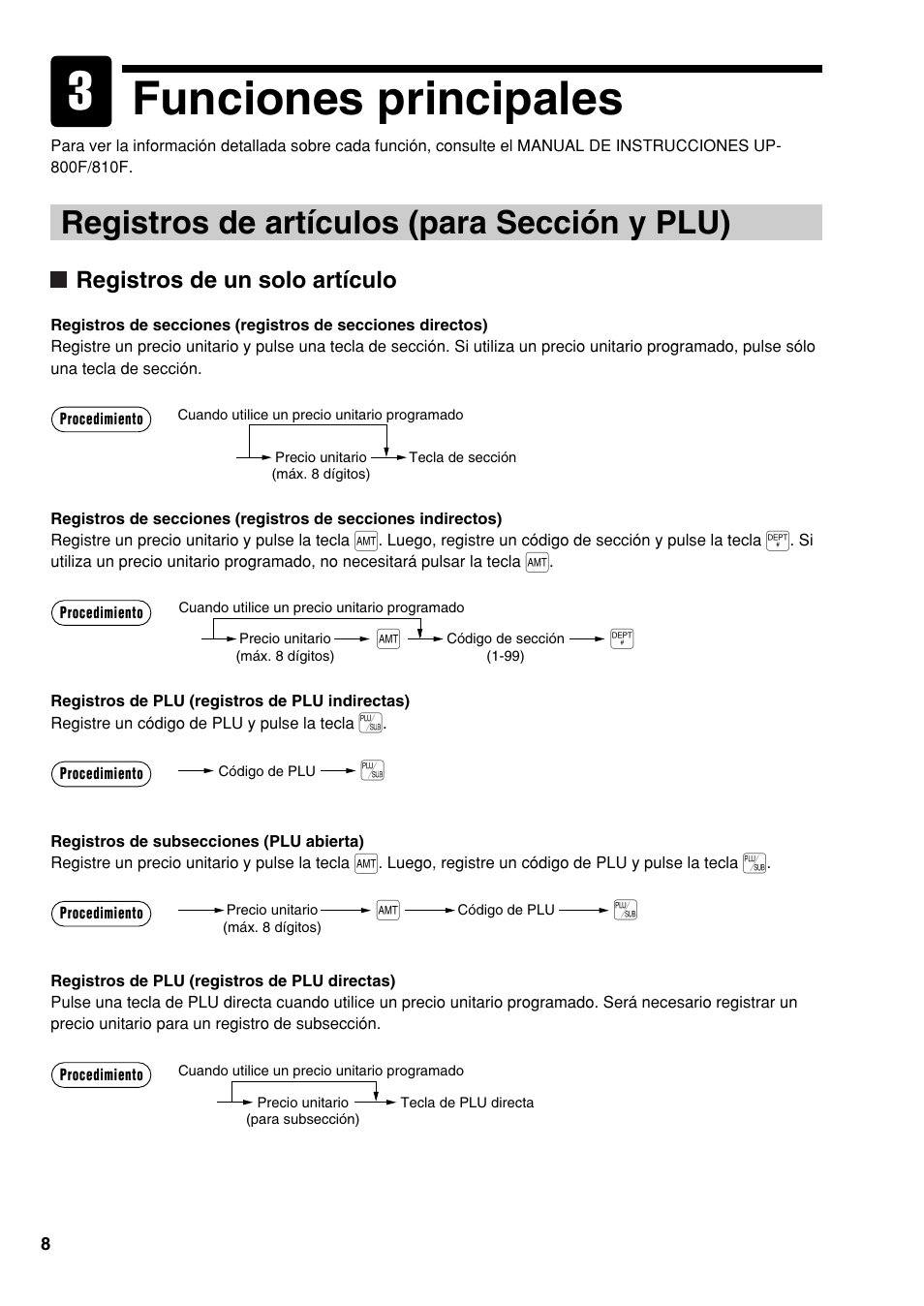 3 Funciones principales

Para ver la información detallada sobre cada función, consulte el MANUAL DE INSTRUCCIONES UP-800F/810F.

Registros de artículos (para Sección y PLU)

Registros de un solo artículo

Registros de secciones (registros de secciones directos)
Registre un precio unitario y pulse una tecla de sección. Si utiliza un precio unitario programado, pulse sólo una tecla de sección.

Procedimiento
Cuando utilice un precio unitario programado
Precio unitario (máx. 8 dígitos) Tecla de sección

Registros de secciones (registros de secciones indirectos)
Registre un precio unitario y pulse la tecla AMT. Luego, registre un código de sección y pulse la tecla DEPT #. Si utiliza un precio unitario programado, no necesitará pulsar la tecla AMT.

Procedimiento
Cuando utilice un precio unitario programado
Precio unitario (máx. 8 dígitos) AMT Código de sección (1-99) DEPT #

Registros de PLU (registros de PLU indirectas)
Registre un código de PLU y pulse la tecla PLU/SUB.

Procedimiento
Código de PLU PLU/SUB

Registros de subsecciones (PLU abierta)
Registre un precio unitario y pulse la tecla AMT. Luego, registre un código de PLU y pulse la tecla PLU/SUB.

Procedimiento
Precio unitario (máx. 8 dígitos) AMT Código de PLU PLU/SUB

Registros de PLU (registros de PLU directas)
Pulse una tecla de PLU directa cuando utilice un precio unitario programado. Será necesario registrar un precio unitario para un registro de subsección.

Procedimiento
Cuando utilice un precio unitario programado
Precio unitario (para subsección) Tecla de PLU directa

8